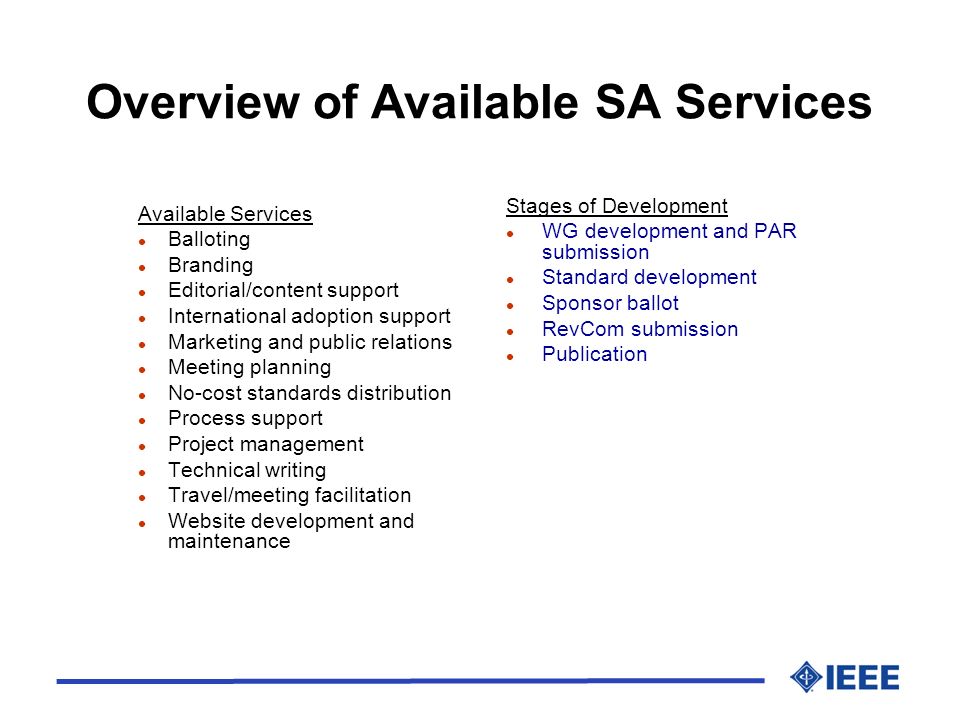 Overview of Available SA Services

Available Services
- Balloting
- Branding
- Editorial/content support
- International adoption support
- Marketing and public relations
- Meeting planning
- No-cost standards distribution
- Process support
- Project management
- Technical writing
- Travel/meeting facilitation
- Website development and maintenance

Stages of Development
- WG development and PAR submission
- Standard development
- Sponsor ballot
- RevCom submission
- Publication

IEEE